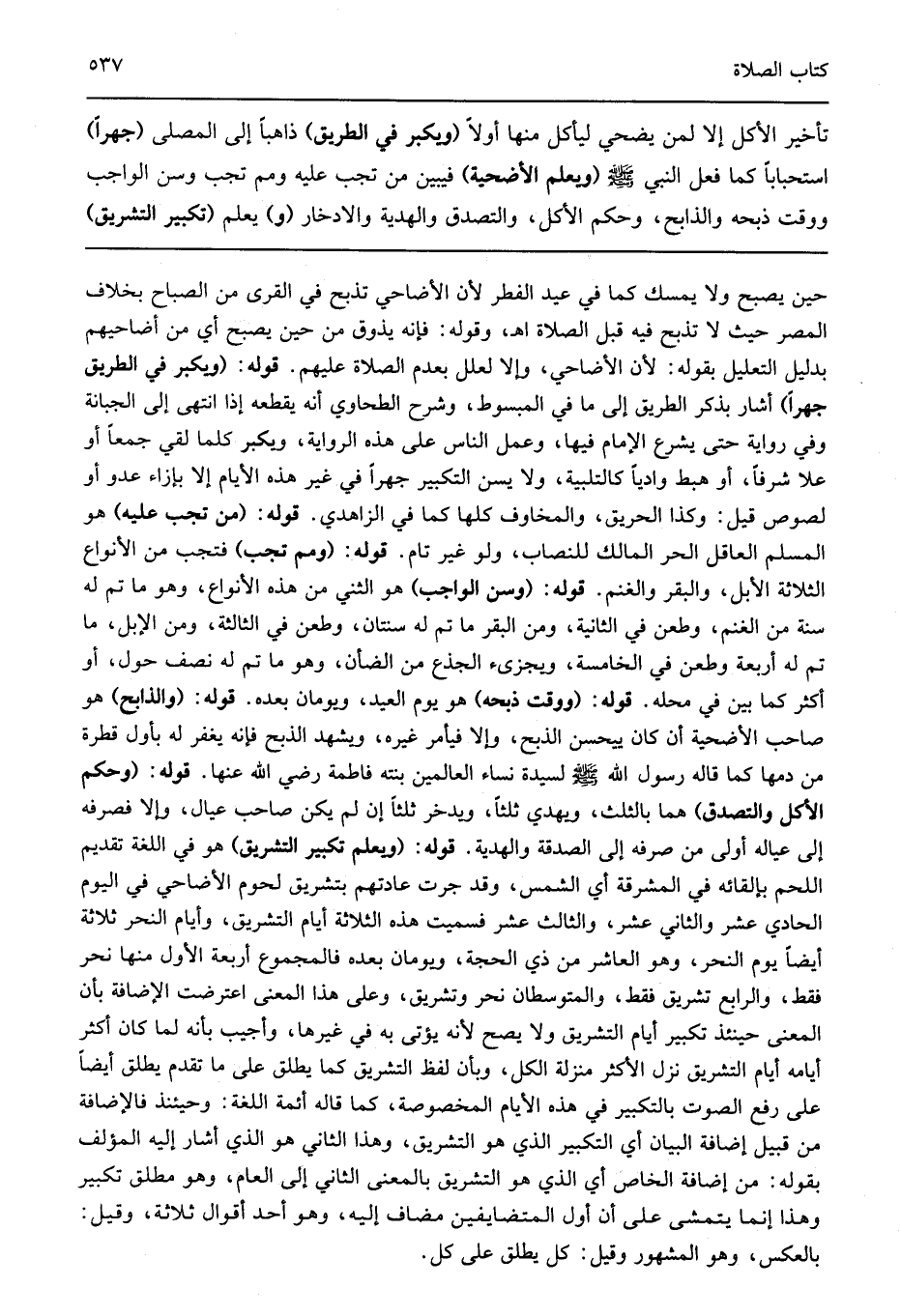 كتاب الصلاة ٥٣٧

تأخير الأكل إلا لمن يضحي ليأكل منها أولاً (ويكبر في الطريق) ذاهباً إلى المصلى (جهراً) استحباباً كما فعل النبي ﷺ (ويعلم الأضحية) فيبين من تجب عليه ومم تجب وسن الواجب ووقت ذبحه والذابح، وحكم الأكل، والتصدق والهدية والادخار (و) يعلم (تكبير التشريق)

حين يصبح ولا يمسك كما في عيد الفطر لأن الأضاحي تذبح في القرى من الصباح بخلاف المصر حيث لا تذبح فيه قبل الصلاة اهـ، وقوله: فإنه يذوق من حين يصبح أي من أضاحيهم بدليل التعليل بقوله: لأن الأضاحي، وإلا لعلل بعدم الصلاة عليهم. قوله: (ويكبر في الطريق جهراً) أشار بذكر الطريق إلى ما في المبسوط، وشرح الطحاوي أنه يقطعه إذا انتهى إلى الجبانة وفي رواية حتى يشرع الإمام فيها، وعمل الناس على هذه الرواية، ويكبر كلما لقي جمعاً أو علا شرفاً، أو هبط وادياً كالتلبية، ولا يسن التكبير جهراً في غير هذه الأيام إلا بإزاء عدو أو لصوص قيل: وكذا الحريق، والمخاوف كلها كما في الزاهدي. قوله: (من تجب عليه) هو المسلم العاقل الحر المالك للنصاب، ولو غير تام. قوله: (ومم تجب) فتجب من الأنواع الثلاثة الأبل، والبقر والغنم. قوله: (وسن الواجب) هو الثني من هذه الأنواع، وهو ما تم له سنة من الغنم، وطعن في الثانية، ومن البقر ما تم له سنتان، وطعن في الثالثة، ومن الإبل، ما تم له أربعة وطعن في الخامسة، ويجزىء الجذع من الضأن، وهو ما تم له نصف حول، أو أكثر كما بين في محله. قوله: (ووقت ذبحه) هو يوم العيد، ويومان بعده. قوله: (والذابح) هو صاحب الأضحية أن كان يحسن الذبح، وإلا فيأمر غيره، ويشهد الذبح فإنه يغفر له بأول قطرة من دمها كما قاله رسول الله ﷺ لسيدة نساء العالمين بنته فاطمة رضي الله عنها. قوله: (وحكم الأكل والتصدق) هما بالثلث، ويهدي ثلثاً، ويدخر ثلثاً إن لم يكن صاحب عيال، وإلا فصرفه إلى عياله أولى من صرفه إلى الصدقة والهدية. قوله: (ويعلم تكبير التشريق) هو في اللغة تقديم اللحم بإلقائه في المشرقة أي الشمس، وقد جرت عادتهم بتشريق لحوم الأضاحي في اليوم الحادي عشر والثاني عشر، والثالث عشر فسميت هذه الثلاثة أيام التشريق، وأيام النحر ثلاثة أيضاً يوم النحر، وهو العاشر من ذي الحجة، ويومان بعده فالمجموع أربعة الأول منها نحر فقط، والرابع تشريق فقط، والمتوسطان نحر وتشريق، وعلى هذا المعنى اعترضت الإضافة بأن المعنى حينئذ تكبير أيام التشريق ولا يصح لأنه يؤتى به في غيرها، وأجيب بأنه لما كان أكثر أيامه أيام التشريق نزل الأكثر منزلة الكل، وبأن لفظ التشريق كما يطلق على ما تقدم يطلق أيضاً على رفع الصوت بالتكبير في هذه الأيام المخصوصة، كما قاله أئمة اللغة: وحينئذ فالإضافة من قبيل إضافة البيان أي التكبير الذي هو التشريق، وهذا الثاني هو الذي أشار إليه المؤلف بقوله: من إضافة الخاص أي الذي هو التشريق بالمعنى الثاني إلى العام، وهو مطلق تكبير وهذا إنما يتمشى على أن أول المتضايفين مضاف إليه، وهو أحد أقوال ثلاثة، وقيل: بالعكس، وهو المشهور وقيل: كل يطلق على كل.